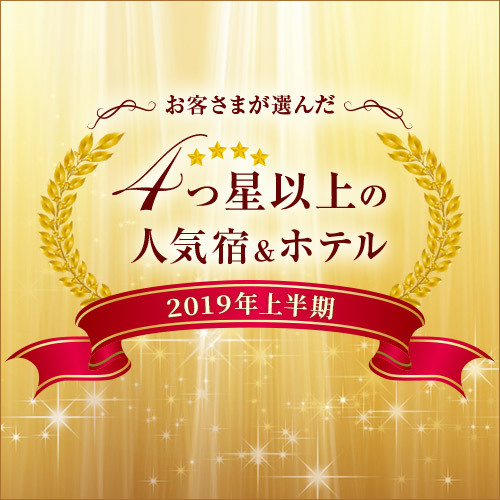 お客さまが選んだ

4つ星以上の
人気宿&ホテル

2019年上半期